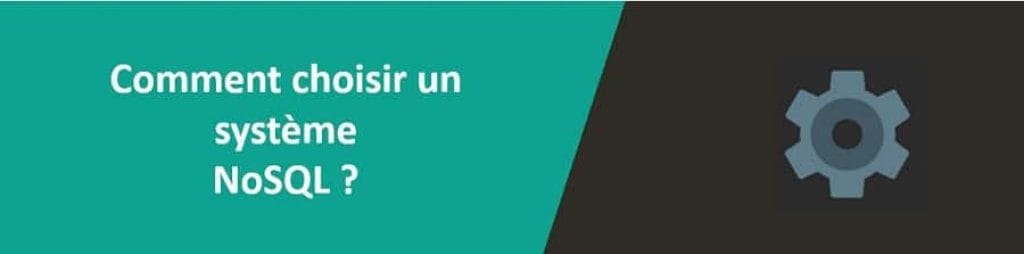 Comment choisir un système NoSQL ?